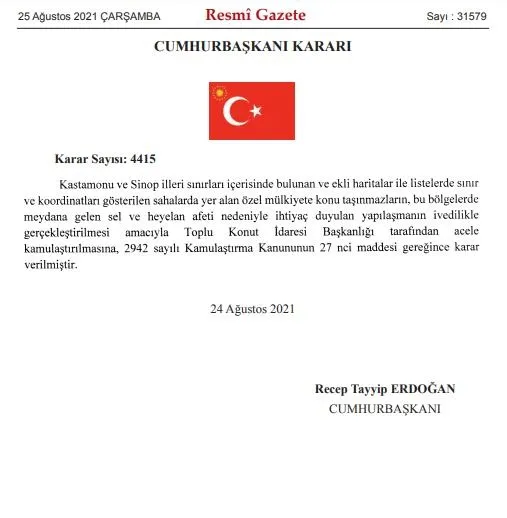 25 Ağustos 2021 ÇARŞAMBA

Resmî Gazete

Sayı : 31579

CUMHURBAŞKANI KARARI

Karar Sayısı: 4415

Kastamonu ve Sinop illeri sınırları içerisinde bulunan ve ekli haritalar ile listelerde sınır ve koordinatları gösterilen sahalarda yer alan özel mülkiyete konu taşınmazların, bu bölgelerde meydana gelen sel ve heyelan afeti nedeniyle ihtiyaç duyulan yapılaşmanın ivedilikle gerçekleştirilmesi amacıyla Toplu Konut İdaresi Başkanlığı tarafından acele kamulaştırılmasına, 2942 sayılı Kamulaştırma Kanununun 27 nci maddesi gereğince karar verilmiştir.

24 Ağustos 2021

Recep Tayyip ERDOĞAN
CUMHURBAŞKANI